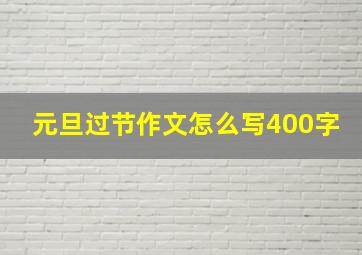 元旦过节作文怎么写400字